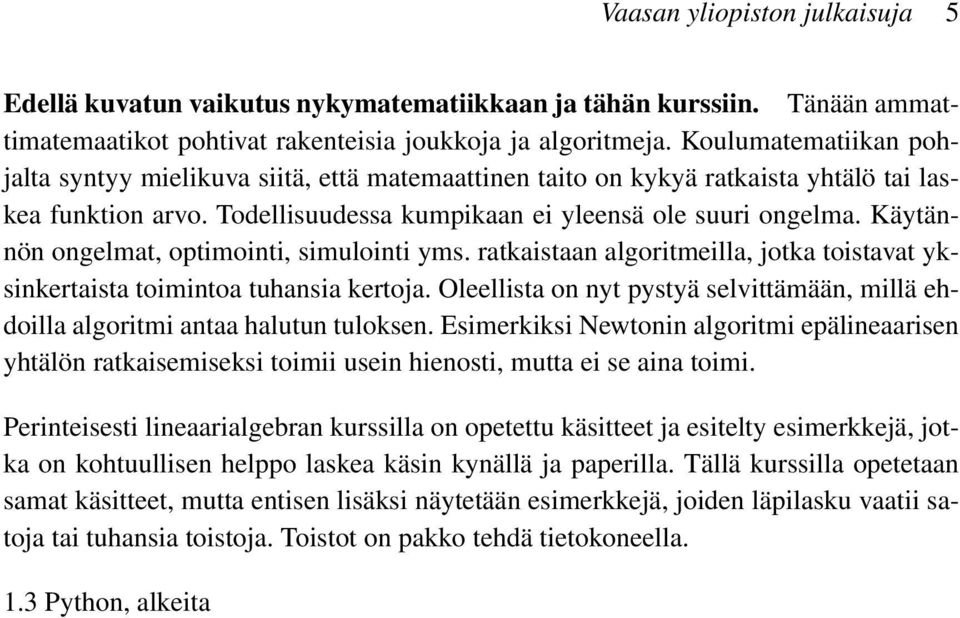 Vaasan yliopiston julkaisuja 5

Edellä kuvatun vaikutus nykymatematiikkaan ja tähän kurssiin. Tänään ammattimatemaatikot pohtivat rakenteisia joukkoja ja algoritmeja. Koulumatematiikan pohjalta syntyy mielikuva siitä, että matemaattinen taito on kykyä ratkaista yhtälö tai laskea funktion arvo. Todellisuudessa kumpikaan ei yleensä ole suuri ongelma. Käytännön ongelmat, optimointi, simulointi yms. ratkaistaan algoritmeilla, jotka toistavat yksinkertaista toimintoa tuhansia kertoja. Oleellista on nyt pystyä selvittämään, millä ehdoilla algoritmi antaa halutun tuloksen. Esimerkiksi Newtonin algoritmi epälineaarisen yhtälön ratkaisemiseksi toimii usein hienosti, mutta ei se aina toimi.

Perinteisesti lineaarialgebran kurssilla on opetettu käsitteet ja esitelty esimerkkejä, jotka on kohtuullisen helppo laskea käsin kynällä ja paperilla. Tällä kurssilla opetetaan samat käsitteet, mutta entisen lisäksi näytetään esimerkkejä, joiden läpilasku vaatii satoja tai tuhansia toistoja. Toistot on pakko tehdä tietokoneella.

1.3 Python, alkeita